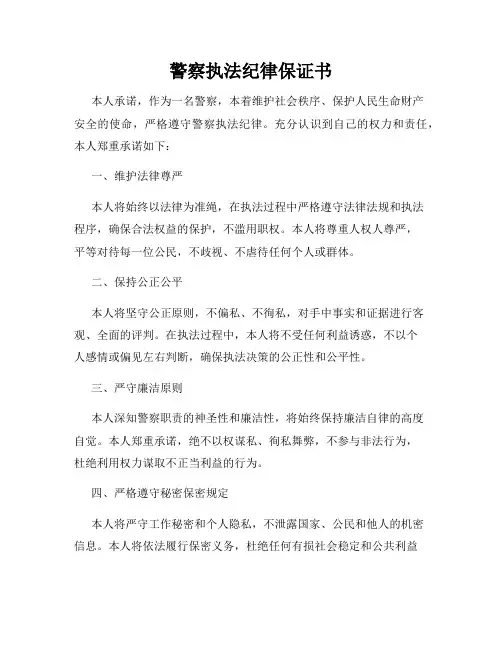 警察执法纪律保证书

本人承诺，作为一名警察，本着维护社会秩序、保护人民生命财产安全的使命，严格遵守警察执法纪律。充分认识到自己的权力和责任，本人郑重承诺如下：

一、维护法律尊严

本人将始终以法律为准绳，在执法过程中严格遵守法律法规和执法程序，确保合法权益的保护，不滥用职权。本人将尊重人权人尊严，平等对待每一位公民，不歧视、不虐待任何个人或群体。

二、保持公正公平

本人将坚守公正原则，不偏私、不徇私，对手中事实和证据进行客观、全面的评判。在执法过程中，本人将不受任何利益诱惑，不以个人感情或偏见左右判断，确保执法决策的公正性和公平性。

三、严守廉洁原则

本人深知警察职责的神圣性和廉洁性，将始终保持廉洁自律的高度自觉。本人郑重承诺，绝不以权谋私、徇私舞弊，不参与非法行为，杜绝利用权力谋取不正当利益的行为。

四、严格遵守秘密保密规定

本人将严守工作秘密和个人隐私，不泄露国家、公民和他人的机密信息。本人将依法履行保密义务，杜绝任何有损社会稳定和公共利益